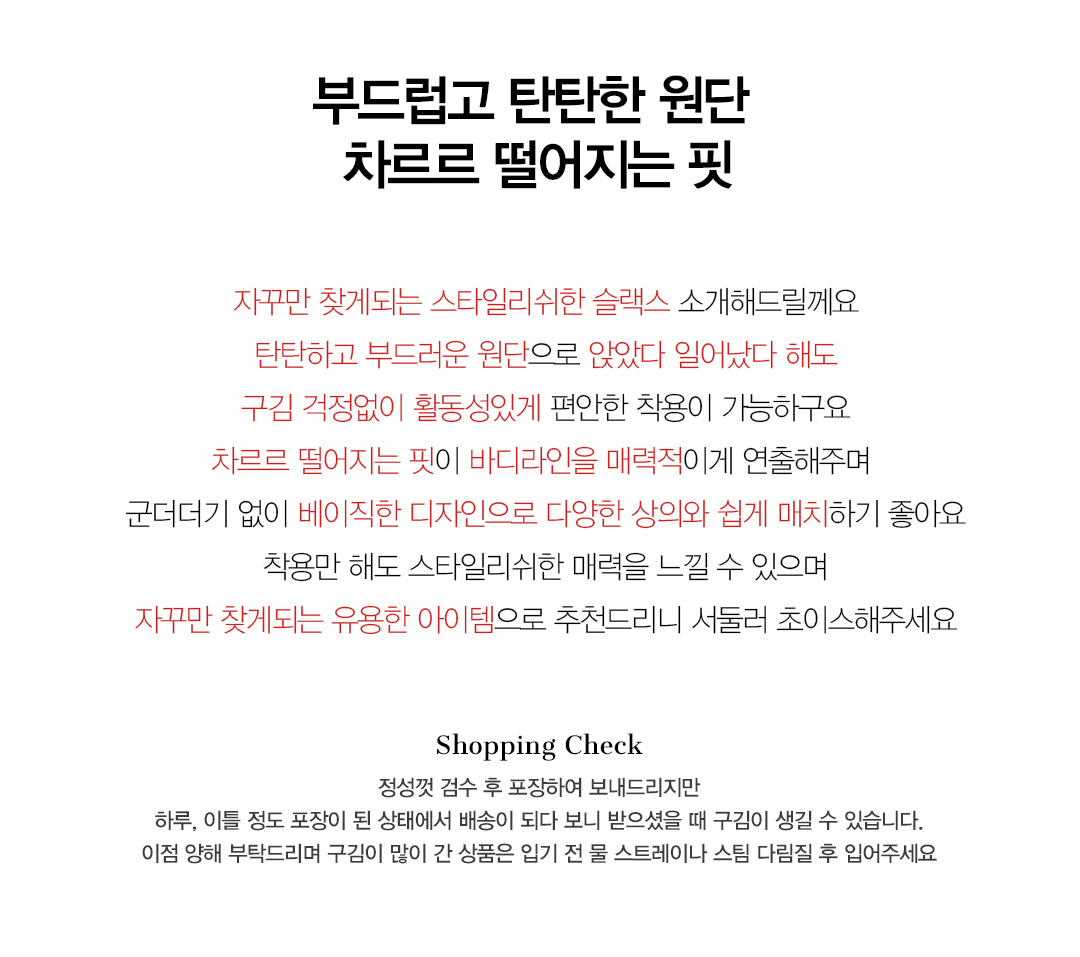 부드럽고 탄탄한 원단
차르르 떨어지는 핏

자꾸만 찾게되는 스타일리쉬한 슬랙스 소개해드릴께요
탄탄하고 부드러운 원단으로 앉았다 일어났다 해도
구김 걱정없이 활동성있게 편안한 착용이 가능하구요
차르르 떨어지는 핏이 바디라인을 매력적이게 연출해주며
군더더기 없이 베이직한 디자인으로 다양한 상의와 쉽게 매치하기 좋아요
착용만 해도 스타일리쉬한 매력을 느낄 수 있으며
자꾸만 찾게되는 유용한 아이템으로 추천드리니 서둘러 초이스해주세요

Shopping Check

정성껏 검수 후 포장하여 보내드리지만
하루, 이틀 정도 포장이 된 상태에서 배송이 되다 보니 받으셨을 때 구김이 생길 수 있습니다.
이점 양해 부탁드리며 구김이 많이 간 상품은 입기 전 물 스트레이나 스팀 다림질 후 입어주세요